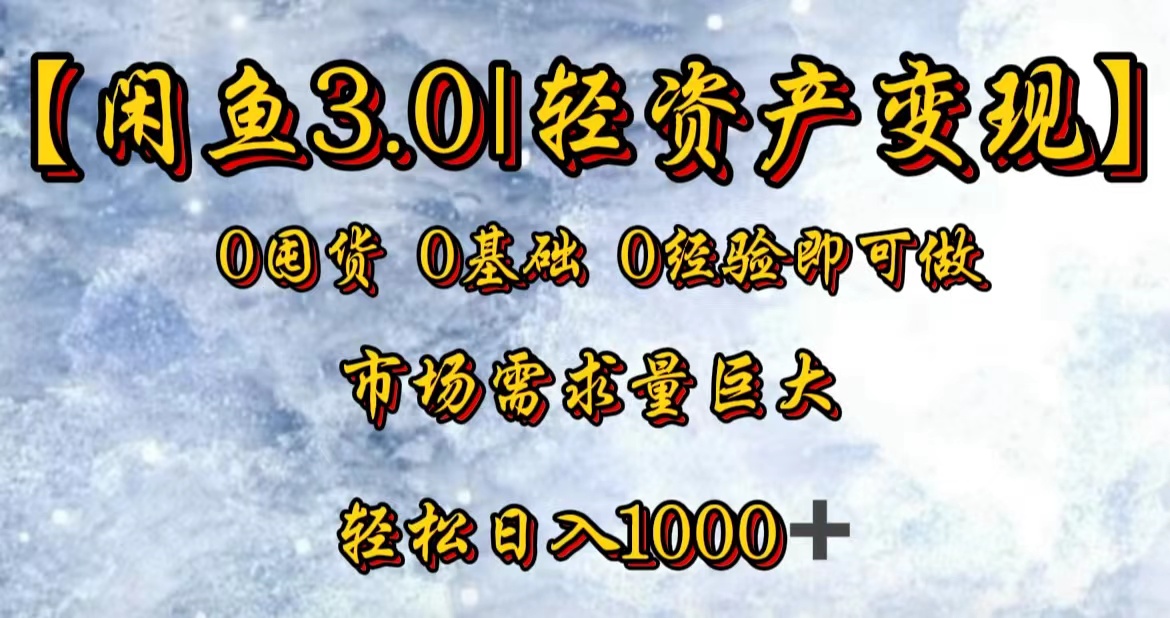 【闲鱼3.0|轻资产变现】

0囤货 0基础 0经验即可做

市场需求量巨大

轻松日入1000＋